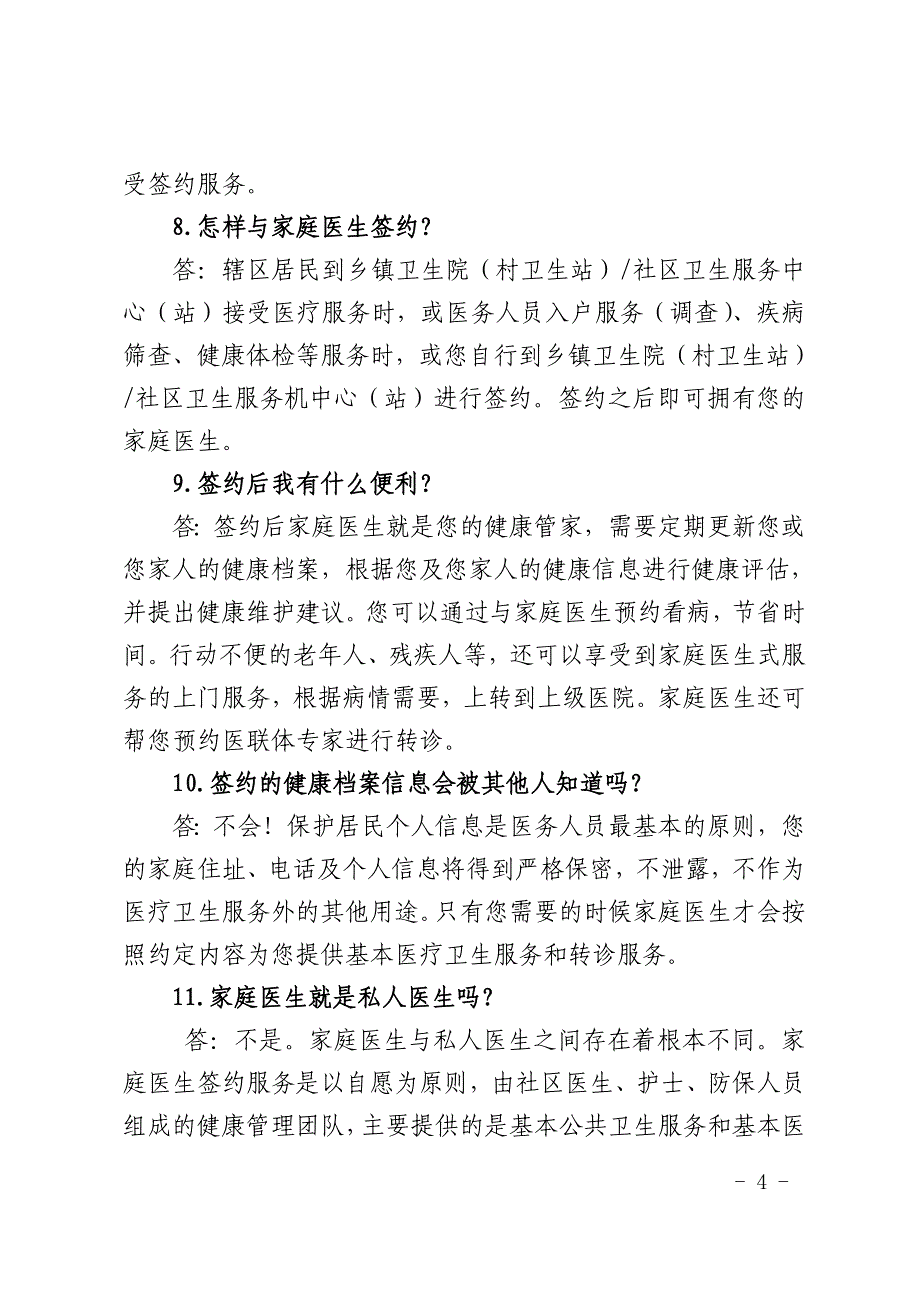 受签约服务。

8.怎样与家庭医生签约？

答：辖区居民到乡镇卫生院（村卫生站）/社区卫生服务中心（站）接受医疗服务时，或医务人员入户服务（调查）、疾病筛查、健康体检等服务时，或您自行到乡镇卫生院（村卫生站）/社区卫生服务机中心（站）进行签约。签约之后即可拥有您的家庭医生。

9.签约后我有什么便利？

答：签约后家庭医生就是您的健康管家，需要定期更新您或您家人的健康档案，根据您及您家人的健康信息进行健康评估，并提出健康维护建议。您可以通过与家庭医生预约看病，节省时间。行动不便的老年人、残疾人等，还可以享受到家庭医生式服务的上门服务，根据病情需要，上转到上级医院。家庭医生还可帮您预约医联体专家进行转诊。

10.签约的健康档案信息会被其他人知道吗？

答：不会！保护居民个人信息是医务人员最基本的原则，您的家庭住址、电话及个人信息将得到严格保密，不泄露，不作为医疗卫生服务外的其他用途。只有您需要的时候家庭医生才会按照约定内容为您提供基本医疗卫生服务和转诊服务。

11.家庭医生就是私人医生吗？

答：不是。家庭医生与私人医生之间存在着根本不同。家庭医生签约服务是以自愿为原则，由社区医生、护士、防保人员组成的健康管理团队，主要提供的是基本公共卫生服务和基本医

- 4 -